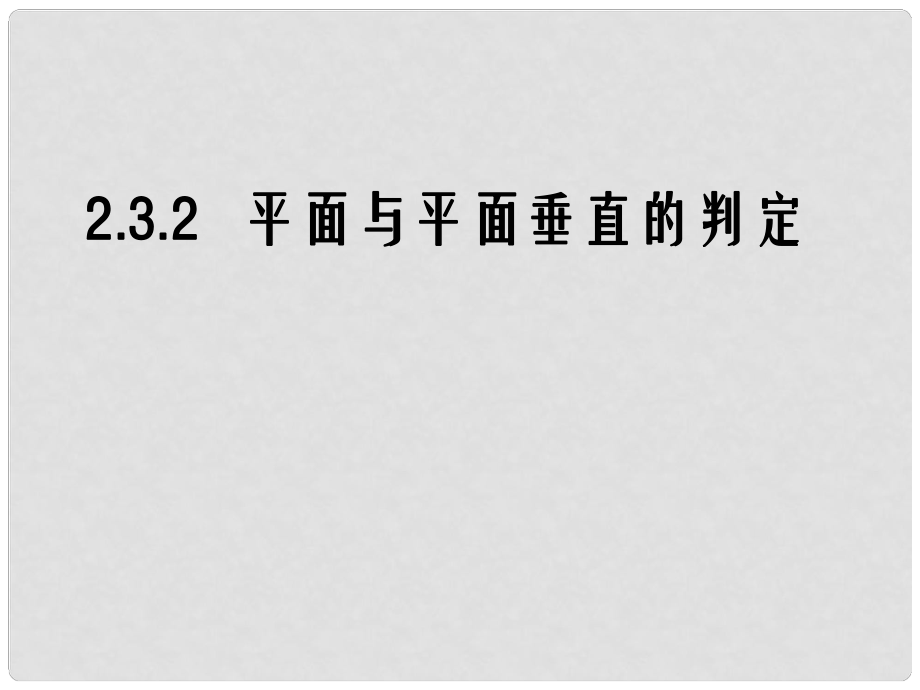 2.3.2 平面与平面垂直的判定